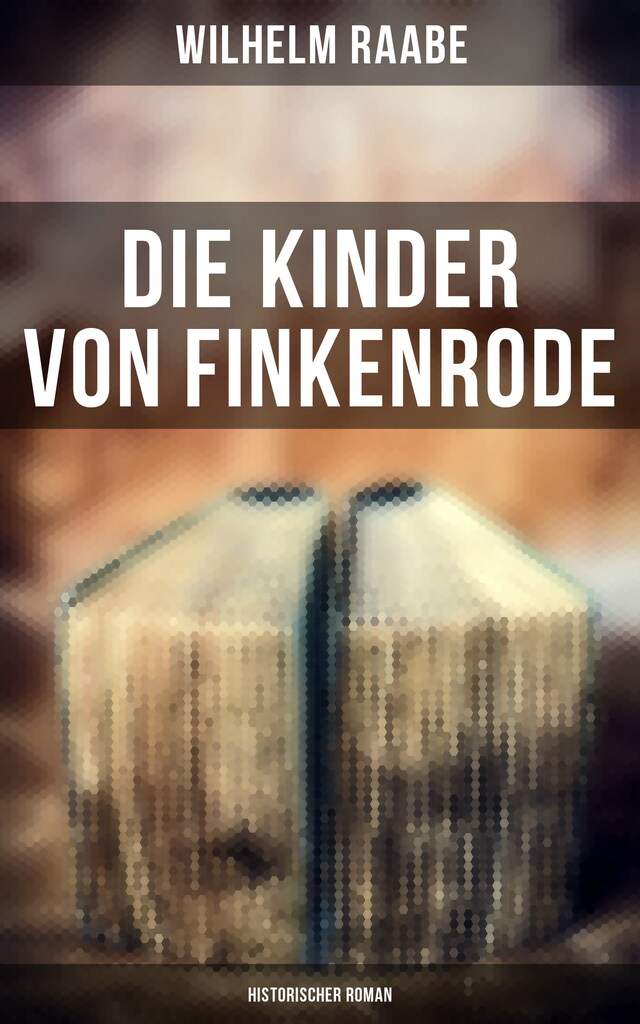 WILHELM RAABE

DIE KINDER VON FINKENRODE

HISTORISCHER ROMAN